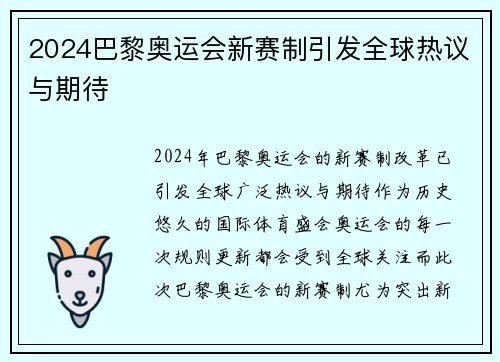 2024巴黎奥运会新赛制引发全球热议与期待

2024年巴黎奥运会的新赛制改革已引发全球广泛热议与期待作为历史悠久的国际体育盛会奥运会的每一次规则更新都会受到全球关注而此次巴黎奥运会的新赛制尤为突出新